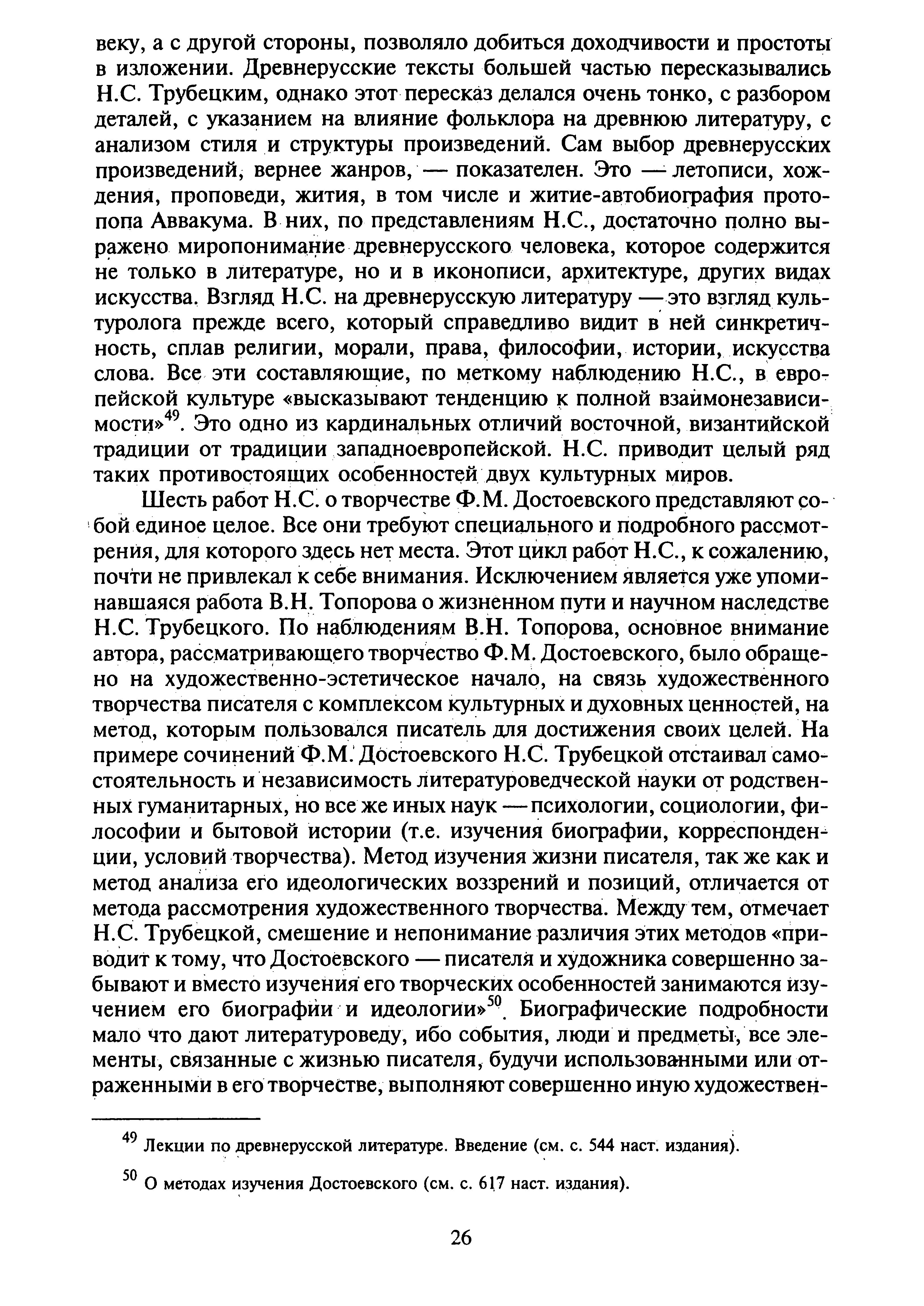 веку, а с другой стороны, позволяло добиться доходчивости и простоты в изложении. Древнерусские тексты большей частью пересказывались Н.С. Трубецким, однако этот пересказ делался очень тонко, с разбором деталей, с указанием на влияние фольклора на древнюю литературу, с анализом стиля и структуры произведений. Сам выбор древнерусских произведений, вернее жанров, — показателен. Это — летописи, хождения, проповеди, жития, в том числе и житие-автобиография протопопа Аввакума. В них, по представлениям Н.С., достаточно полно выражено миропонимание древнерусского человека, которое содержится не только в литературе, но и в иконописи, архитектуре, других видах искусства. Взгляд Н.С. на древнерусскую литературу — это взгляд культуролога прежде всего, который справедливо видит в ней синкретичность, сплав религии, морали, права, философии, истории, искусства слова. Все эти составляющие, по меткому наблюдению Н.С., в европейской культуре «высказывают тенденцию к полной взаимонезависимости»$^{49}$. Это одно из кардинальных отличий восточной, византийской традиции от традиции западноевропейской. Н.С. приводит целый ряд таких противостоящих особенностей двух культурных миров.

Шесть работ Н.С. о творчестве Ф.М. Достоевского представляют собой единое целое. Все они требуют специального и подробного рассмотрения, для которого здесь нет места. Этот цикл работ Н.С., к сожалению, почти не привлекал к себе внимания. Исключением является уже упоминавшаяся работа В.Н. Топорова о жизненном пути и научном наследстве Н.С. Трубецкого. По наблюдениям В.Н. Топорова, основное внимание автора, рассматривающего творчество Ф.М. Достоевского, было обращено на художественно-эстетическое начало, на связь художественного творчества писателя с комплексом культурных и духовных ценностей, на метод, которым пользовался писатель для достижения своих целей. На примере сочинений Ф.М. Достоевского Н.С. Трубецкой отстаивал самостоятельность и независимость литературоведческой науки от родственных гуманитарных, но все же иных наук — психологии, социологии, философии и бытовой истории (т.е. изучения биографии, корреспонденции, условий творчества). Метод изучения жизни писателя, так же как и метод анализа его идеологических воззрений и позиций, отличается от метода рассмотрения художественного творчества. Между тем, отмечает Н.С. Трубецкой, смешение и непонимание различия этих методов «приводит к тому, что Достоевского — писателя и художника совершенно забывают и вместо изучения его творческих особенностей занимаются изучением его биографии и идеологии»$^{50}$. Биографические подробности мало что дают литературоведу, ибо события, люди и предметы, все элементы, связанные с жизнью писателя, будучи использованными или отраженными в его творчестве, выполняют совершенно иную художествен-

$^{49}$ Лекции по древнерусской литературе. Введение (см. с. 544 наст. издания).

$^{50}$ О методах изучения Достоевского (см. с. 617 наст. издания).

26